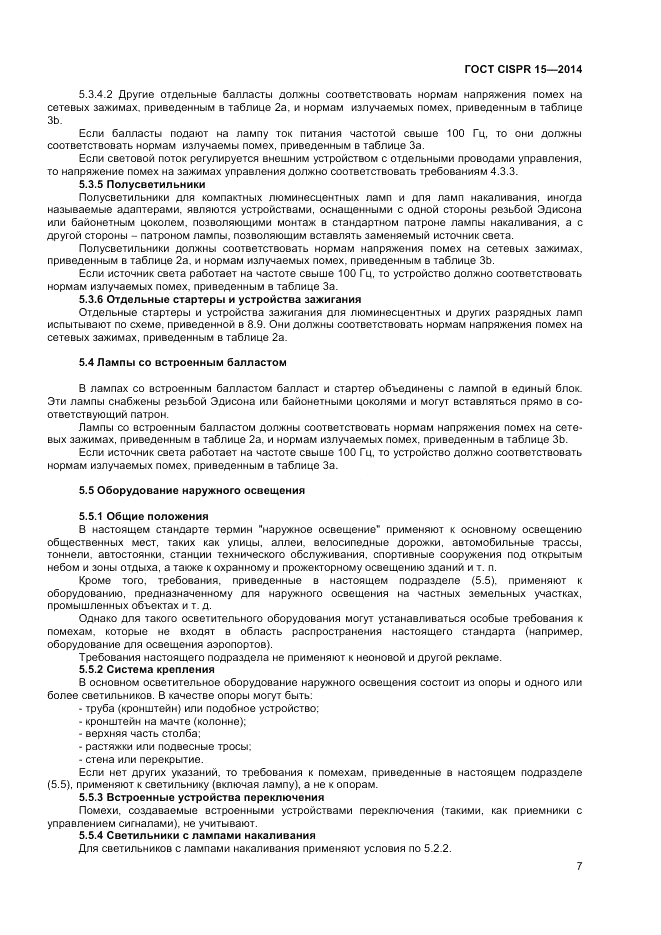 ГОСТ CISPR 15—2014

5.3.4.2 Другие отдельные балласты должны соответствовать нормам напряжения помех на сетевых зажимах, приведенным в таблице 2а, и нормам излучаемых помех, приведенным в таблице 3b.

Если балласты подают на лампу ток питания частотой свыше 100 Гц, то они должны соответствовать нормам излучаемы помех, приведенным в таблице 3а.

Если световой поток регулируется внешним устройством с отдельными проводами управления, то напряжение помех на зажимах управления должно соответствовать требованиям 4.3.3.

5.3.5 Полусветильники

Полусветильники для компактных люминесцентных ламп и для ламп накаливания, иногда называемые адаптерами, являются устройствами, оснащенными с одной стороны резьбой Эдисона или байонетным цоколем, позволяющими монтаж в стандартном патроне лампы накаливания, а с другой стороны – патроном лампы, позволяющим вставлять заменяемый источник света.

Полусветильники должны соответствовать нормам напряжения помех на сетевых зажимах, приведенным в таблице 2а, и нормам излучаемых помех, приведенным в таблице 3b.

Если источник света работает на частоте свыше 100 Гц, то устройство должно соответствовать нормам излучаемых помех, приведенным в таблице 3а.

5.3.6 Отдельные стартеры и устройства зажигания

Отдельные стартеры и устройства зажигания для люминесцентных и других разрядных ламп испытывают по схеме, приведенной в 8.9. Они должны соответствовать нормам напряжения помех на сетевых зажимах, приведенным в таблице 2а.

5.4 Лампы со встроенным балластом

В лампах со встроенным балластом балласт и стартер объединены с лампой в единый блок. Эти лампы снабжены резьбой Эдисона или байонетными цоколями и могут вставляться прямо в соответствующий патрон.

Лампы со встроенным балластом должны соответствовать нормам напряжения помех на сетевых зажимах, приведенным в таблице 2а, и нормам излучаемых помех, приведенным в таблице 3b.

Если источник света работает на частоте свыше 100 Гц, то устройство должно соответствовать нормам излучаемых помех, приведенным в таблице 3а.

5.5 Оборудование наружного освещения

5.5.1 Общие положения

В настоящем стандарте термин "наружное освещение" применяют к основному освещению общественных мест, таких как улицы, аллеи, велосипедные дорожки, автомобильные трассы, тоннели, автостоянки, станции технического обслуживания, спортивные сооружения под открытым небом и зоны отдыха, а также к охранному и прожекторному освещению зданий и т. п.

Кроме того, требования, приведенные в настоящем подразделе (5.5), применяют к оборудованию, предназначенному для наружного освещения на частных земельных участках, промышленных объектах и т. д.

Однако для такого осветительного оборудования могут устанавливаться особые требования к помехам, которые не входят в область распространения настоящего стандарта (например, оборудование для освещения аэропортов).

Требования настоящего подраздела не применяют к неоновой и другой рекламе.

5.5.2 Система крепления

В основном осветительное оборудование наружного освещения состоит из опоры и одного или более светильников. В качестве опоры могут быть:

- труба (кронштейн) или подобное устройство;
- кронштейн на мачте (колонне);
- верхняя часть столба;
- растяжки или подвесные тросы;
- стена или перекрытие.

Если нет других указаний, то требования к помехам, приведенные в настоящем подразделе (5.5), применяют к светильнику (включая лампу), а не к опорам.

5.5.3 Встроенные устройства переключения

Помехи, создаваемые встроенными устройствами переключения (такими, как приемники с управлением сигналами), не учитывают.

5.5.4 Светильники с лампами накаливания

Для светильников с лампами накаливания применяют условия по 5.2.2.

7